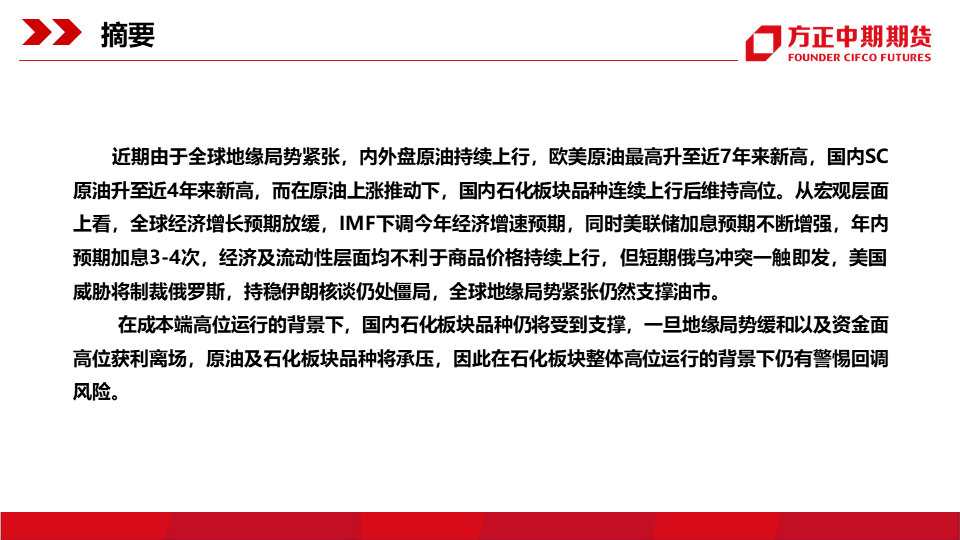 摘要

方正中期期货
FOUNDER CIFCO FUTURES

近期由于全球地缘局势紧张，内外盘原油持续上行，欧美原油最高升至近7年来新高，国内SC原油升至近4年来新高，而在原油上涨推动下，国内石化板块品种连续上行后维持高位。从宏观层面上看，全球经济增长预期放缓，IMF下调今年经济增速预期，同时美联储加息预期不断增强，年内预期加息3-4次，经济及流动性层面均不利于商品价格持续上行，但短期俄乌冲突一触即发，美国威胁将制裁俄罗斯，持稳伊朗核谈仍处僵局，全球地缘局势紧张仍然支撑油市。

在成本端高位运行的背景下，国内石化板块品种仍将受到支撑，一旦地缘局势缓和以及资金面高位获利离场，原油及石化板块品种将承压，因此在石化板块整体高位运行的背景下仍有警惕回调风险。